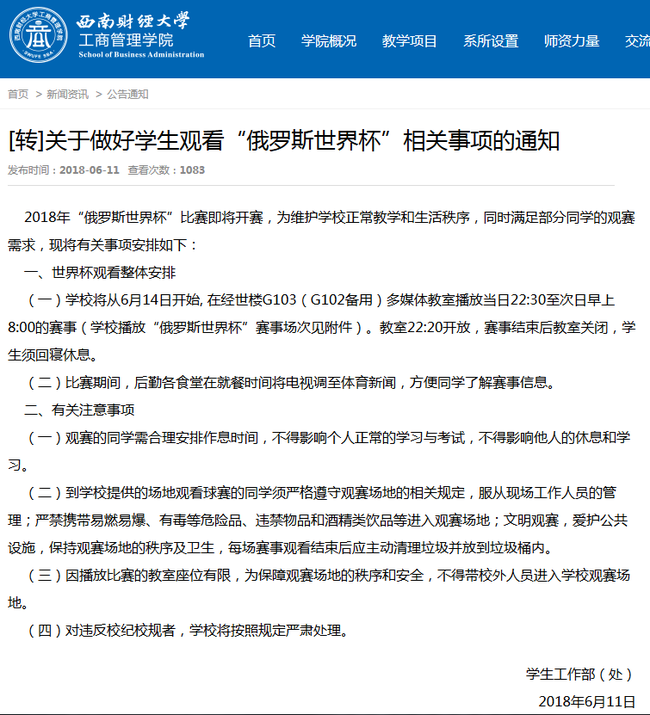 西南财经大学
工商管理学院
School of Business Administration

首页 学院概况 教学项目 系所设置 师资力量 交流

首页 > 新闻资讯 > 公告通知

[转]关于做好学生观看“俄罗斯世界杯”相关事项的通知

发布时间：2018-06-11 查看次数：1083

2018年“俄罗斯世界杯”比赛即将开赛，为维护学校正常教学和生活秩序，同时满足部分同学的观赛需求，现将有关事项安排如下：

一、世界杯观看整体安排

（一）学校将从6月14日开始, 在经世楼G103（G102备用）多媒体教室播放当日22:30至次日早上8:00的赛事（学校播放“俄罗斯世界杯”赛事场次见附件）。教室22:20开放，赛事结束后教室关闭，学生须回寝休息。

（二）比赛期间，后勤各食堂在就餐时间将电视调至体育新闻，方便同学了解赛事信息。

二、有关注意事项

（一）观赛的同学需合理安排作息时间，不得影响个人正常的学习与考试，不得影响他人的休息和学习。

（二）到学校提供的场地观看球赛的同学须严格遵守观赛场地的相关规定，服从现场工作人员的管理；严禁携带易燃易爆、有毒等危险品、违禁物品和酒精类饮品等进入观赛场地；文明观赛，爱护公共设施，保持观赛场地的秩序及卫生，每场赛事观看结束后应主动清理垃圾并放到垃圾桶内。

（三）因播放比赛的教室座位有限，为保障观赛场地的秩序和安全，不得带校外人员进入学校观赛场地。

（四）对违反校纪校规者，学校将按照规定严肃处理。

学生工作部（处）

2018年6月11日